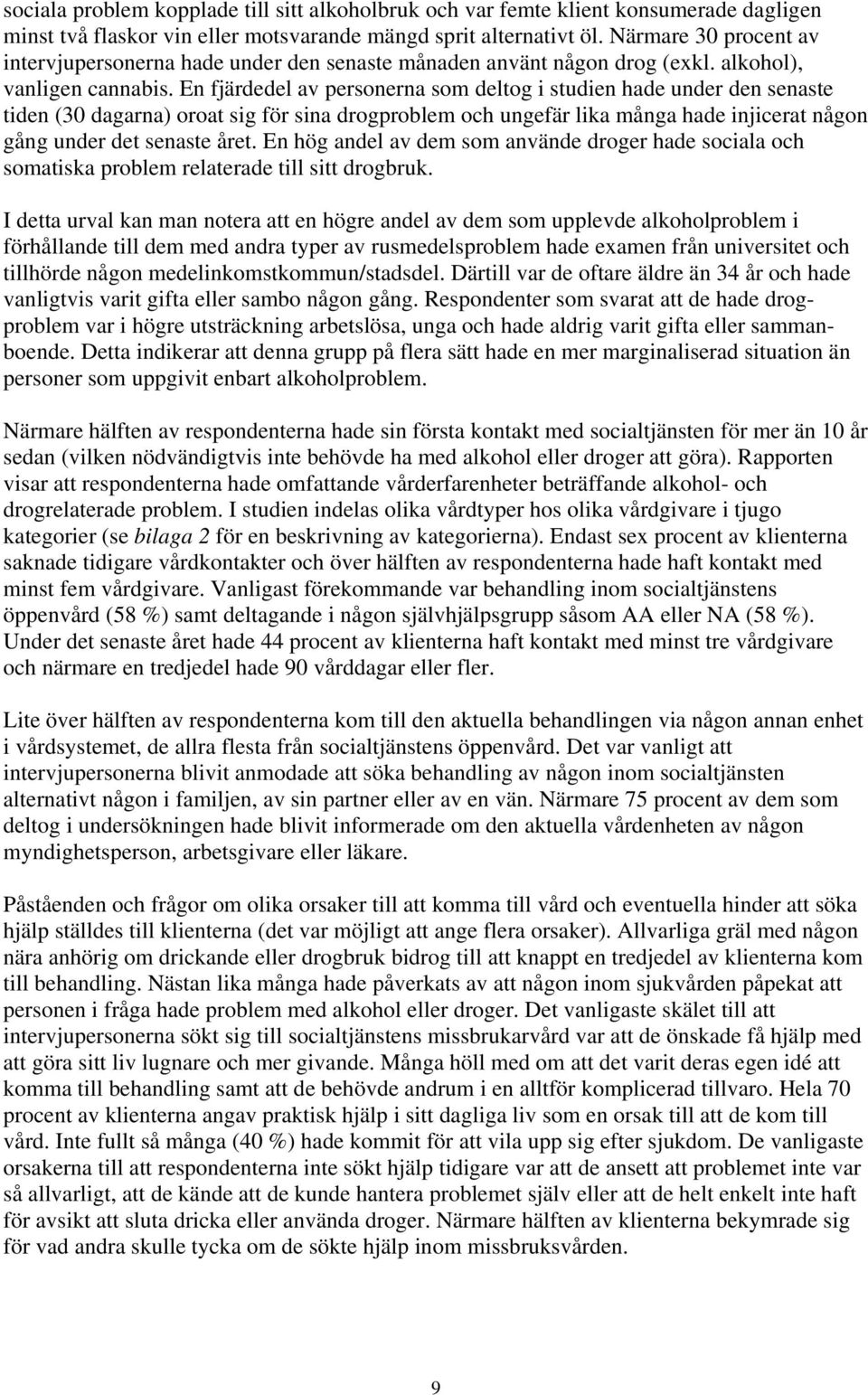 sociala problem kopplade till sitt alkoholbruk och var femte klient konsumerade dagligen minst två flaskor vin eller motsvarande mängd sprit alternativt öl. Närmare 30 procent av intervjupersonerna hade under den senaste månaden använt någon drog (exkl. alkohol), vanligen cannabis. En fjärdedel av personerna som deltog i studien hade under den senaste tiden (30 dagarna) oroat sig för sina drogproblem och ungefär lika många hade injicerat någon gång under det senaste året. En hög andel av dem som använde droger hade sociala och somatiska problem relaterade till sitt drogbruk.

I detta urval kan man notera att en högre andel av dem som upplevde alkoholproblem i förhållande till dem med andra typer av rusmedelsproblem hade examen från universitet och tillhörde någon medelinkomstkommun/stadsdel. Därtill var de oftare äldre än 34 år och hade vanligtvis varit gifta eller sambo någon gång. Respondenter som svarat att de hade drogproblem var i högre utsträckning arbetslösa, unga och hade aldrig varit gifta eller sammanboende. Detta indikerar att denna grupp på flera sätt hade en mer marginaliserad situation än personer som uppgivit enbart alkoholproblem.

Närmare hälften av respondenterna hade sin första kontakt med socialtjänsten för mer än 10 år sedan (vilken nödvändigtvis inte behövde ha med alkohol eller droger att göra). Rapporten visar att respondenterna hade omfattande vårderfarenheter beträffande alkohol- och drogrelaterade problem. I studien indelas olika vårdtyper hos olika vårdgivare i tjugo kategorier (se bilaga 2 för en beskrivning av kategorierna). Endast sex procent av klienterna saknade tidigare vårdkontakter och över hälften av respondenterna hade haft kontakt med minst fem vårdgivare. Vanligast förekommande var behandling inom socialtjänstens öppenvård (58 %) samt deltagande i någon självhjälpsgrupp såsom AA eller NA (58 %). Under det senaste året hade 44 procent av klienterna haft kontakt med minst tre vårdgivare och närmare en tredjedel hade 90 vårddagar eller fler.

Lite över hälften av respondenterna kom till den aktuella behandlingen via någon annan enhet i vårdsystemet, de allra flesta från socialtjänstens öppenvård. Det var vanligt att intervjupersonerna blivit anmodade att söka behandling av någon inom socialtjänsten alternativt någon i familjen, av sin partner eller av en vän. Närmare 75 procent av dem som deltog i undersökningen hade blivit informerade om den aktuella vårdenheten av någon myndighetsperson, arbetsgivare eller läkare.

Påståenden och frågor om olika orsaker till att komma till vård och eventuella hinder att söka hjälp ställdes till klienterna (det var möjligt att ange flera orsaker). Allvarliga gräl med någon nära anhörig om drickande eller drogbruk bidrog till att knappt en tredjedel av klienterna kom till behandling. Nästan lika många hade påverkats av att någon inom sjukvården påpekat att personen i fråga hade problem med alkohol eller droger. Det vanligaste skälet till att intervjupersonerna sökt sig till socialtjänstens missbrukarvård var att de önskade få hjälp med att göra sitt liv lugnare och mer givande. Många höll med om att det varit deras egen idé att komma till behandling samt att de behövde andrum i en alltför komplicerad tillvaro. Hela 70 procent av klienterna angav praktisk hjälp i sitt dagliga liv som en orsak till att de kom till vård. Inte fullt så många (40 %) hade kommit för att vila upp sig efter sjukdom. De vanligaste orsakerna till att respondenterna inte sökt hjälp tidigare var att de ansett att problemet inte var så allvarligt, att de kände att de kunde hantera problemet själv eller att de helt enkelt inte haft för avsikt att sluta dricka eller använda droger. Närmare hälften av klienterna bekymrade sig för vad andra skulle tycka om de sökte hjälp inom missbruksvården.

9